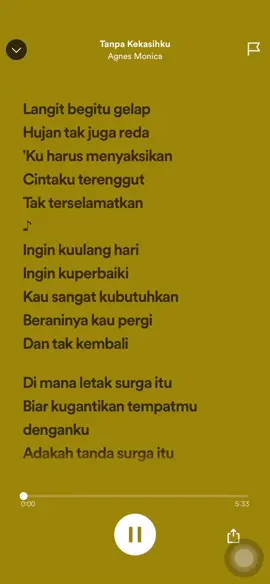 Tanpa Kekasihku
Agnes Monica

Langit begitu gelap
Hujan tak juga reda
'Ku harus menyaksikan
Cintaku terenggut
Tak terselamatkan
♪
Ingin kuulang hari
Ingin kuperbaiki
Kau sangat kubutuhkan
Beraninya kau pergi
Dan tak kembali

Di mana letak surga itu
Biar kugantikan tempatmu denganku
Adakah tanda surga itu

0:00
5:33